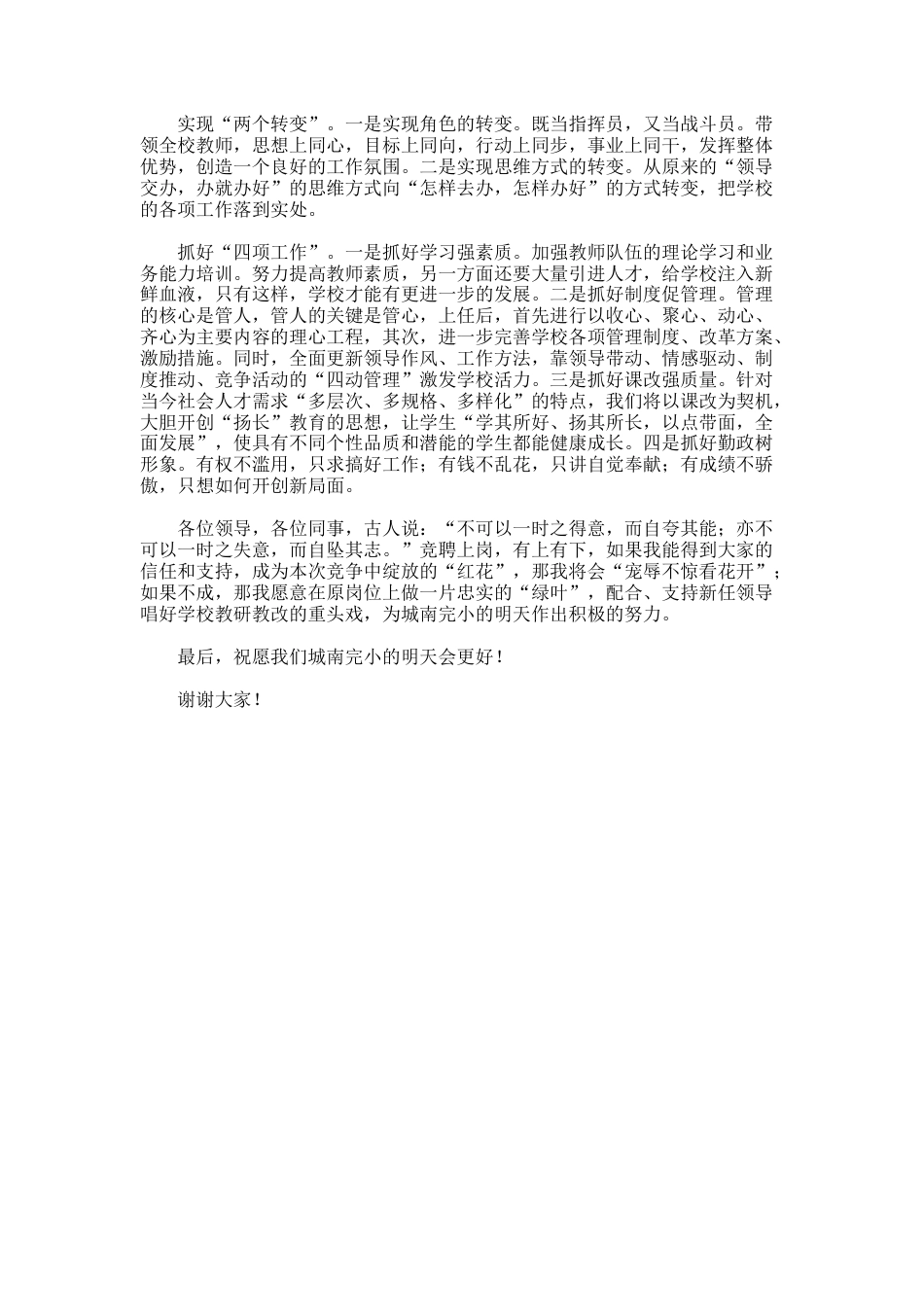 实现“两个转变”。一是实现角色的转变。既当指挥员，又当战斗员。带领全校教师，思想上同心，目标上同向，行动上同步，事业上同干，发挥整体优势，创造一个良好的工作氛围。二是实现思维方式的转变。从原来的“领导交办，办就办好”的思维方式向“怎样去办，怎样办好”的方式转变，把学校的各项工作落到实处。

抓好“四项工作”。一是抓好学习强素质。加强教师队伍的理论学习和业务能力培训。努力提高教师素质，另一方面还要大量引进人才，给学校注入新鲜血液，只有这样，学校才能有更进一步的发展。二是抓好制度促管理。管理的核心是管人，管人的关键是管心，上任后，首先进行以收心、聚心、动心、齐心为主要内容的理心工程，其次，进一步完善学校各项管理制度、改革方案、激励措施。同时，全面更新领导作风、工作方法，靠领导带动、情感驱动、制度推动、竞争活动的“四动管理”激发学校活力。三是抓好课改强质量。针对当今社会人才需求“多层次、多规格、多样化”的特点，我们将以课改为契机，大胆开创“扬长”教育的思想，让学生“学其所好、扬其所长，以点带面，全面发展”，使具有不同个性品质和潜能的学生都能健康成长。四是抓好勤政树形象。有权不滥用，只求搞好工作；有钱不乱花，只讲自觉奉献；有成绩不骄傲，只想如何开创新局面。

各位领导，各位同事，古人说：“不可以一时之得意，而自夸其能；亦不可以一时之失意，而自坠其志。”竞聘上岗，有上有下，如果我能得到大家的信任和支持，成为本次竞争中绽放的“红花”，那我将会“宠辱不惊看花开”；如果不成，那我愿意在原岗位上做一片忠实的“绿叶”，配合、支持新任领导唱好学校教研教改的重头戏，为城南完小的明天作出积极的努力。

最后，祝愿我们城南完小的明天会更好！

谢谢大家！